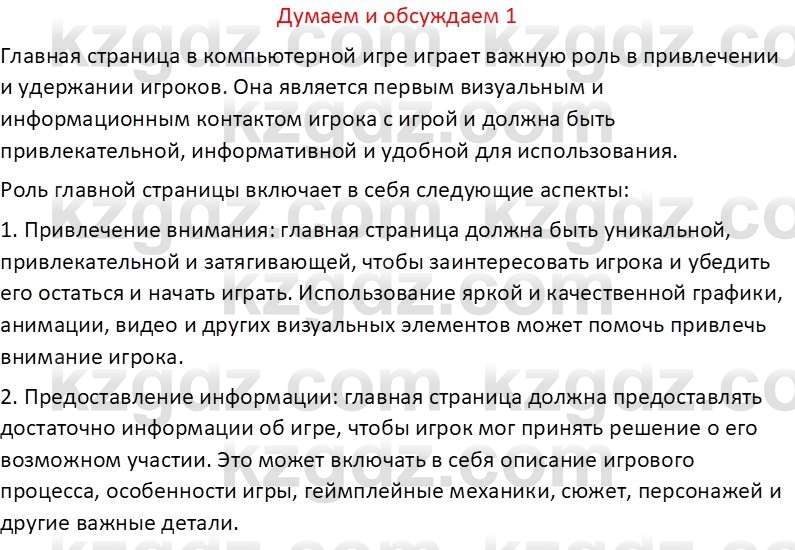 Думаем и обсуждаем 1

Главная страница в компьютерной игре играет важную роль в привлечении и удержании игроков. Она является первым визуальным и информационным контактом игрока с игрой и должна быть привлекательной, информативной и удобной для использования.

Роль главной страницы включает в себя следующие аспекты:

1. Привлечение внимания: главная страница должна быть уникальной, привлекательной и затягивающей, чтобы заинтересовать игрока и убедить его остаться и начать играть. Использование яркой и качественной графики, анимации, видео и других визуальных элементов может помочь привлечь внимание игрока.

2. Предоставление информации: главная страница должна предоставлять достаточно информации об игре, чтобы игрок мог принять решение о его возможном участии. Это может включать в себя описание игрового процесса, особенности игры, геймплейные механики, сюжет, персонажей и другие важные детали.

kzgdz.com kzgdz.com kzgdz.com kzgdz.com kzgdz.com kzgdz.com kzgdz.com kzgdz.com